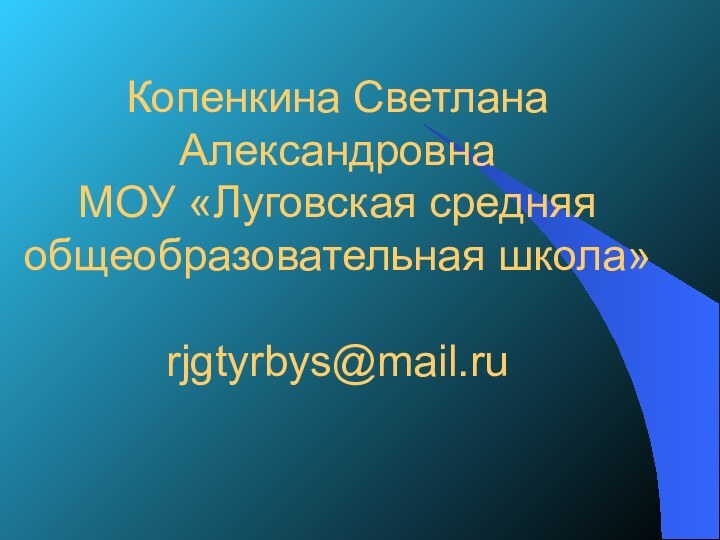 Копенкина Светлана Александровна
МОУ «Луговская средняя общеобразовательная школа»

rjgtyrbys@mail.ru